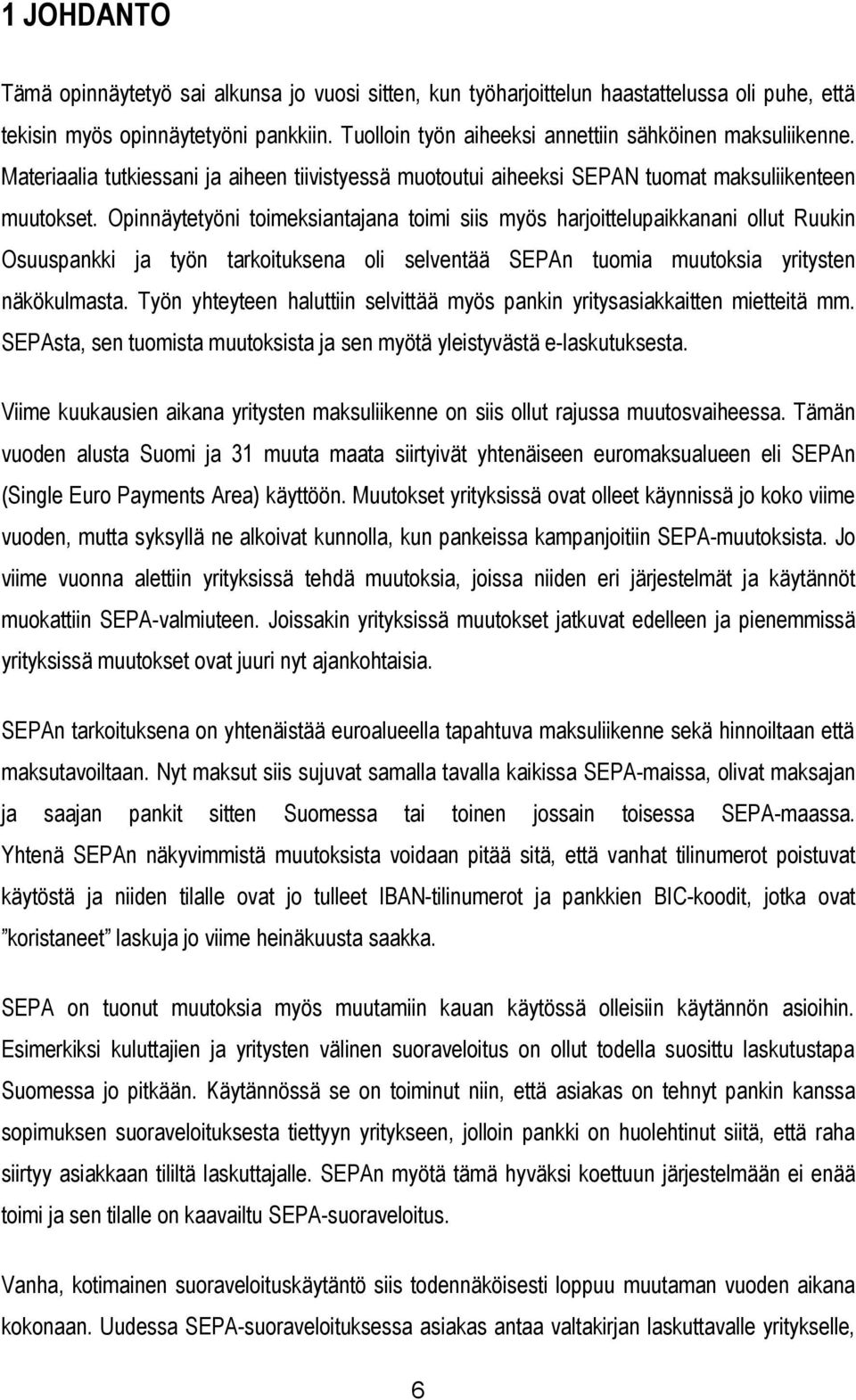 1 JOHDANTO

Tämä opinnäytetyö sai alkunsa jo vuosi sitten, kun työharjoittelun haastattelussa oli puhe, että tekisin myös opinnäytetyöni pankkiin. Tuolloin työn aiheeksi annettiin sähköinen maksuliikenne. Materiaalia tutkiessani ja aiheen tiivistyessä muotoutui aiheeksi SEPAN tuomat maksuliikenteen muutokset. Opinnäytetyöni toimeksiantajana toimi siis myös harjoittelupaikkanani ollut Ruukin Osuuspankki ja työn tarkoituksena oli selventää SEPAn tuomia muutoksia yritysten näkökulmasta. Työn yhteyteen haluttiin selvittää myös pankin yritysasiakkaitten mietteitä mm. SEPAsta, sen tuomista muutoksista ja sen myötä yleistyvästä e-laskutuksesta.

Viime kuukausien aikana yritysten maksuliikenne on siis ollut rajussa muutosvaiheessa. Tämän vuoden alusta Suomi ja 31 muuta maata siirtyivät yhtenäiseen euromaksualueen eli SEPAn (Single Euro Payments Area) käyttöön. Muutokset yrityksissä ovat olleet käynnissä jo koko viime vuoden, mutta syksyllä ne alkoivat kunnolla, kun pankeissa kampanjoitiin SEPA-muutoksista. Jo viime vuonna alettiin yrityksissä tehdä muutoksia, joissa niiden eri järjestelmät ja käytännöt muokattiin SEPA-valmiuteen. Joissakin yrityksissä muutokset jatkuvat edelleen ja pienemmissä yrityksissä muutokset ovat juuri nyt ajankohtaisia.

SEPAn tarkoituksena on yhtenäistää euroalueella tapahtuva maksuliikenne sekä hinnoiltaan että maksutavoiltaan. Nyt maksut siis sujuvat samalla tavalla kaikissa SEPA-maissa, olivat maksajan ja saajan pankit sitten Suomessa tai toinen jossain toisessa SEPA-maassa. Yhtenä SEPAn näkyvimmistä muutoksista voidaan pitää sitä, että vanhat tilinumerot poistuvat käytöstä ja niiden tilalle ovat jo tulleet IBAN-tilinumerot ja pankkien BIC-koodit, jotka ovat ”koristaneet” laskuja jo viime heinäkuusta saakka.

SEPA on tuonut muutoksia myös muutamiin kauan käytössä olleisiin käytännön asioihin. Esimerkiksi kuluttajien ja yritysten välinen suoraveloitus on ollut todella suosittu laskutustapa Suomessa jo pitkään. Käytännössä se on toiminut niin, että asiakas on tehnyt pankin kanssa sopimuksen suoraveloituksesta tiettyyn yritykseen, jolloin pankki on huolehtinut siitä, että raha siirtyy asiakkaan tililtä laskuttajalle. SEPAn myötä tämä hyväksi koettuun järjestelmään ei enää toimi ja sen tilalle on kaavailtu SEPA-suoraveloitus.

Vanha, kotimainen suoraveloituskäytäntö siis todennäköisesti loppuu muutaman vuoden aikana kokonaan. Uudessa SEPA-suoraveloituksessa asiakas antaa valtakirjan laskuttavalle yritykselle,

6